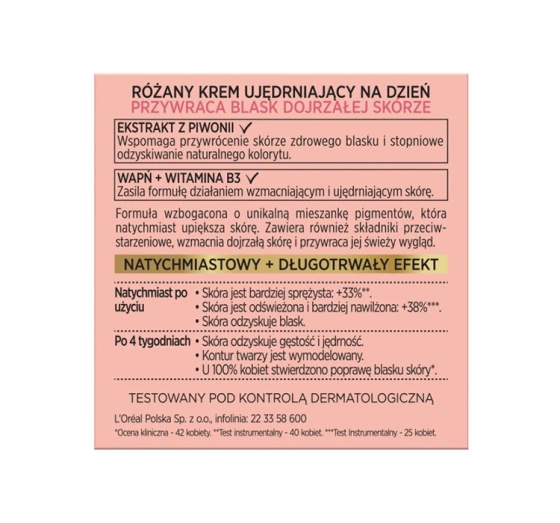 RÓŻANY KREM UJĘDRNIAJĄCY NA DZIEŃ
PRZYWRACA BLASK DOJRZAŁEJ SKÓRZE

EKSTRAKT Z PIWONII ✓
Wspomaga przywrócenie skórze zdrowego blasku i stopniowe odzyskiwanie naturalnego kolorytu.

WAPŃ + WITAMINA B3 ✓
Zasila formułę działaniem wzmacniającym i ujędrniającym skórę.

Formuła wzbogacona o unikalną mieszankę pigmentów, która natychmiast upiększa skórę. Zawiera również składniki przeciwstarzeniowe, wzmacnia dojrzałą skórę i przywraca jej świeży wygląd.

NATYCHMIASTOWY + DŁUGOTRWAŁY EFEKT

Natychmiast po użyciu
• Skóra jest bardziej sprężysta: +33%**.
• Skóra jest odświeżona i bardziej nawilżona: +38%***.
• Skóra odzyskuje blask.

Po 4 tygodniach
• Skóra odzyskuje gęstość i jędrność.
• Kontur twarzy jest wymodelowany.
• U 100% kobiet stwierdzono poprawę blasku skóry*.

TESTOWANY POD KONTROLĄ DERMATOLOGICZNĄ

L'Oréal Polska Sp. z o.o., infolinia: 22 33 58 600

*Ocena kliniczna - 42 kobiety. **Test instrumentalny - 40 kobiet. ***Test Instrumentalny - 25 kobiet.